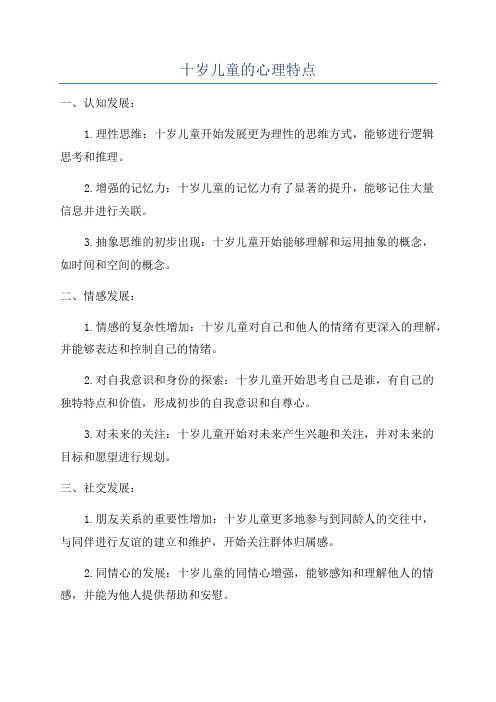 十岁儿童的心理特点

一、认知发展：

1.理性思维：十岁儿童开始发展更为理性的思维方式，能够进行逻辑思考和推理。

2.增强的记忆力：十岁儿童的记忆力有了显著的提升，能够记住大量信息并进行关联。

3.抽象思维的初步出现：十岁儿童开始能够理解和运用抽象的概念，如时间和空间的概念。

二、情感发展：

1.情感的复杂性增加：十岁儿童对自己和他人的情绪有更深入的理解，并能够表达和控制自己的情绪。

2.对自我意识和身份的探索：十岁儿童开始思考自己是谁，有自己的独特特点和价值，形成初步的自我意识和自尊心。

3.对未来的关注：十岁儿童开始对未来产生兴趣和关注，并对未来的目标和愿望进行规划。

三、社交发展：

1.朋友关系的重要性增加：十岁儿童更多地参与到同龄人的交往中，与同伴进行友谊的建立和维护，开始关注群体归属感。

2.同情心的发展：十岁儿童的同情心增强，能够感知和理解他人的情感，并能为他人提供帮助和安慰。